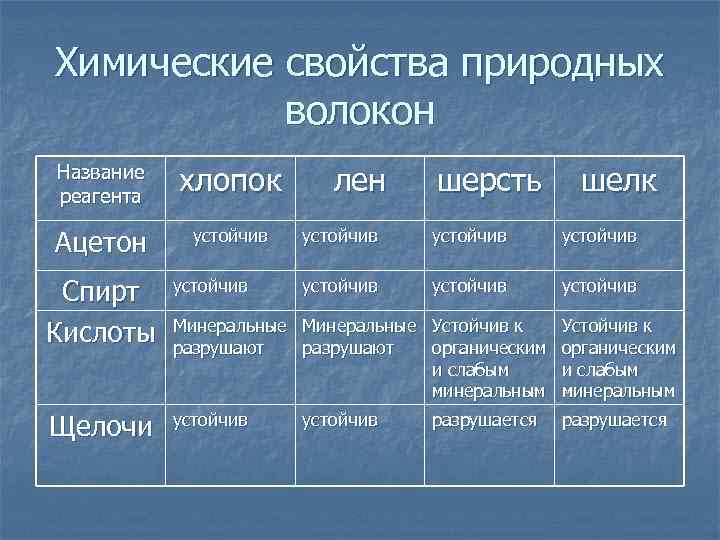 Химические свойства природных волокон

| Название реагента | хлопок | лен | шерсть | шелк |
|---|---|---|---|---|
| Ацетон | устойчив | устойчив | устойчив | устойчив |
| Спирт | устойчив | устойчив | устойчив | устойчив |
| Кислоты | Минеральные разрушают | Минеральные разрушают | Устойчив к органическим и слабым минеральным | Устойчив к органическим и слабым минеральным |
| Щелочи | устойчив | устойчив | разрушается | разрушается |